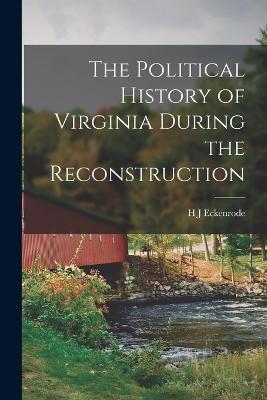 The Political History of Virginia During the Reconstruction

H J Eckenrode